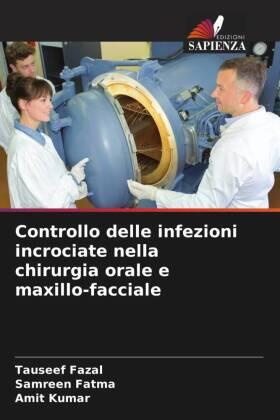 EDIZIONI
SAPIENZA

Controllo delle infezioni incrociate nella chirurgia orale e maxillo-facciale

Tauseef Fazal
Samreen Fatma
Amit Kumar